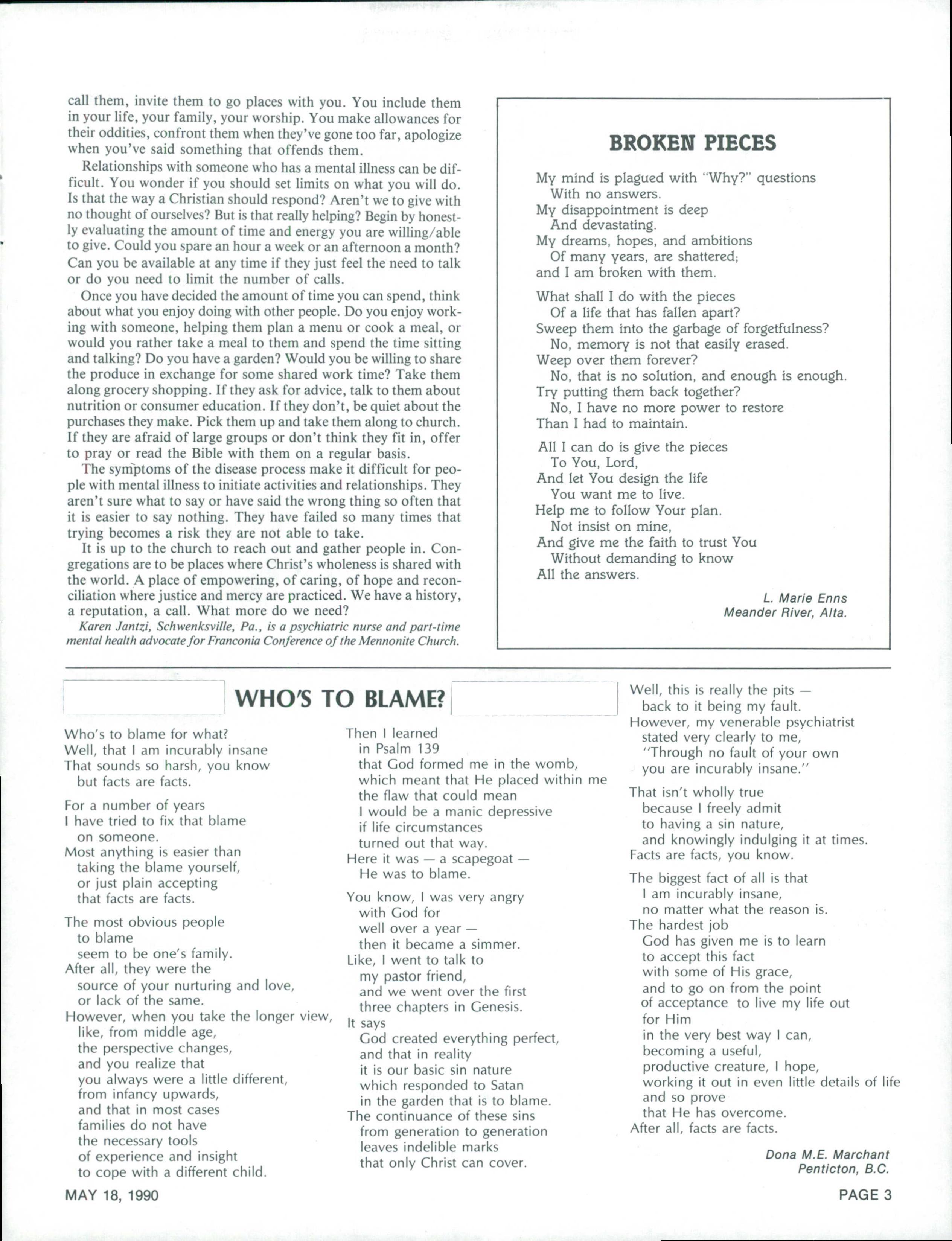 call them, invite them to go places with you. You include them in your life, your family, your worship. You make allowances for their oddities, confront them when they've gone too far, apologize when you've said something that offends them.

Relationships with someone who has a mental illness can be difficult. You wonder if you should set limits on what you will do. Is that the way a Christian should respond? Aren't we to give with no thought of ourselves? But is that really helping? Begin by honestly evaluating the amount of time and energy you are willing/able to give. Could you spare an hour a week or an afternoon a month? Can you be available at any time if they just feel the need to talk or do you need to limit the number of calls.

Once you have decided the amount of time you can spend, think about what you enjoy doing with other people. Do you enjoy working with someone, helping them plan a menu or cook a meal, or would you rather take a meal to them and spend the time sitting and talking? Do you have a garden? Would you be willing to share the produce in exchange for some shared work time? Take them along grocery shopping. If they ask for advice, talk to them about nutrition or consumer education. If they don't, be quiet about the purchases they make. Pick them up and take them along to church. If they are afraid of large groups or don't think they fit in, offer to pray or read the Bible with them on a regular basis.

The symptoms of the disease process make it difficult for people with mental illness to initiate activities and relationships. They aren't sure what to say or have said the wrong thing so often that it is easier to say nothing. They have failed so many times that trying becomes a risk they are not able to take.

It is up to the church to reach out and gather people in. Congregations are to be places where Christ's wholeness is shared with the world. A place of empowering, of caring, of hope and reconciliation where justice and mercy are practiced. We have a history, a reputation, a call. What more do we need?

Karen Jantzi, Schwenksville, Pa., is a psychiatric nurse and part-time mental health advocate for Franconia Conference of the Mennonite Church.

BROKEN PIECES

My mind is plagued with "Why?" questions
With no answers.
My disappointment is deep
And devastating.
My dreams, hopes, and ambitions
Of many years, are shattered;
and I am broken with them.

What shall I do with the pieces
Of a life that has fallen apart?
Sweep them into the garbage of forgetfulness?
No, memory is not that easily erased.
Weep over them forever?
No, that is no solution, and enough is enough.
Try putting them back together?
No, I have no more power to restore
Than I had to maintain.

All I can do is give the pieces
To You, Lord,
And let You design the life
You want me to live.
Help me to follow Your plan.
Not insist on mine,
And give me the faith to trust You
Without demanding to know
All the answers.

L. Marie Enns
Meander River, Alta.

WHO'S TO BLAME?

Who's to blame for what?
Well, that I am incurably insane
That sounds so harsh, you know
but facts are facts.

For a number of years
I have tried to fix that blame
on someone.
Most anything is easier than
taking the blame yourself,
or just plain accepting
that facts are facts.

The most obvious people
to blame
seem to be one's family.
After all, they were the
source of your nurturing and love,
or lack of the same.
However, when you take the longer view,
like, from middle age,
the perspective changes,
and you realize that
you always were a little different,
from infancy upwards,
and that in most cases
families do not have
the necessary tools
of experience and insight
to cope with a different child.

Then I learned
in Psalm 139
that God formed me in the womb,
which meant that He placed within me
the flaw that could mean
I would be a manic depressive
if life circumstances
turned out that way.
Here it was — a scapegoat —
He was to blame.

You know, I was very angry
with God for
well over a year —
then it became a simmer.
Like, I went to talk to
my pastor friend,
and we went over the first
three chapters in Genesis.
It says
God created everything perfect,
and that in reality
it is our basic sin nature
which responded to Satan
in the garden that is to blame.
The continuance of these sins
from generation to generation
leaves indelible marks
that only Christ can cover.

Well, this is really the pits —
back to it being my fault.
However, my venerable psychiatrist
stated very clearly to me,
"Through no fault of your own
you are incurably insane."

That isn't wholly true
because I freely admit
to having a sin nature,
and knowingly indulging it at times.
Facts are facts, you know.

The biggest fact of all is that
I am incurably insane,
no matter what the reason is.
The hardest job
God has given me is to learn
to accept this fact
with some of His grace,
and to go on from the point
of acceptance to live my life out
for Him
in the very best way I can,
becoming a useful,
productive creature, I hope,
working it out in even little details of life
and so prove
that He has overcome.
After all, facts are facts.

Dona M.E. Marchant
Penticton, B.C.

MAY 18, 1990

PAGE 3